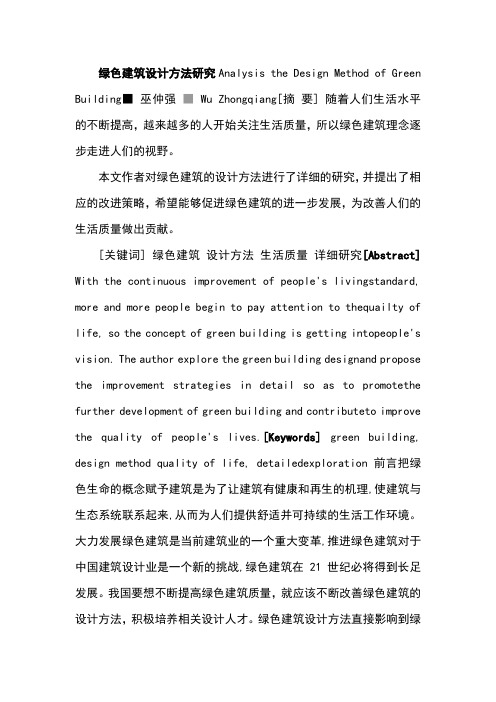 绿色建筑设计方法研究 Analysis the Design Method of Green Building■ 巫仲强 ■ Wu Zhongqiang[摘 要] 随着人们生活水平的不断提高，越来越多的人开始关注生活质量，所以绿色建筑理念逐步走进人们的视野。

本文作者对绿色建筑的设计方法进行了详细的研究，并提出了相应的改进策略，希望能够促进绿色建筑的进一步发展，为改善人们的生活质量做出贡献。

[关键词] 绿色建筑 设计方法 生活质量 详细研究[Abstract] With the continuous improvement of people's livingstandard, more and more people begin to pay attention to thequailty of life, so the concept of green building is getting intopeople's vision. The author explore the green building designand propose the improvement strategies in detail so as to promotethe further development of green building and contributeto improve the quality of people's lives.[Keywords] green building, design method quality of life, detailedexploration 前言把绿色生命的概念赋予建筑是为了让建筑有健康和再生的机理,使建筑与生态系统联系起来,从而为人们提供舒适并可持续的生活工作环境。大力发展绿色建筑是当前建筑业的一个重大变革,推进绿色建筑对于中国建筑设计业是一个新的挑战,绿色建筑在 21 世纪必将得到长足发展。我国要想不断提高绿色建筑质量，就应该不断改善绿色建筑的设计方法，积极培养相关设计人才。绿色建筑设计方法直接影响到绿